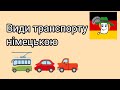 Види транспорту німецькою